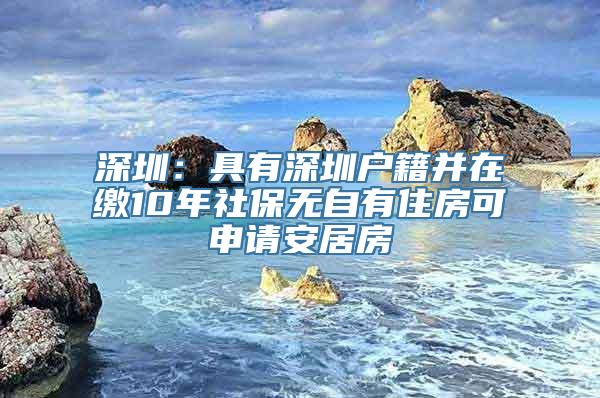 深圳：具有深圳户籍并在缴10年社保无自有住房可申请安居房